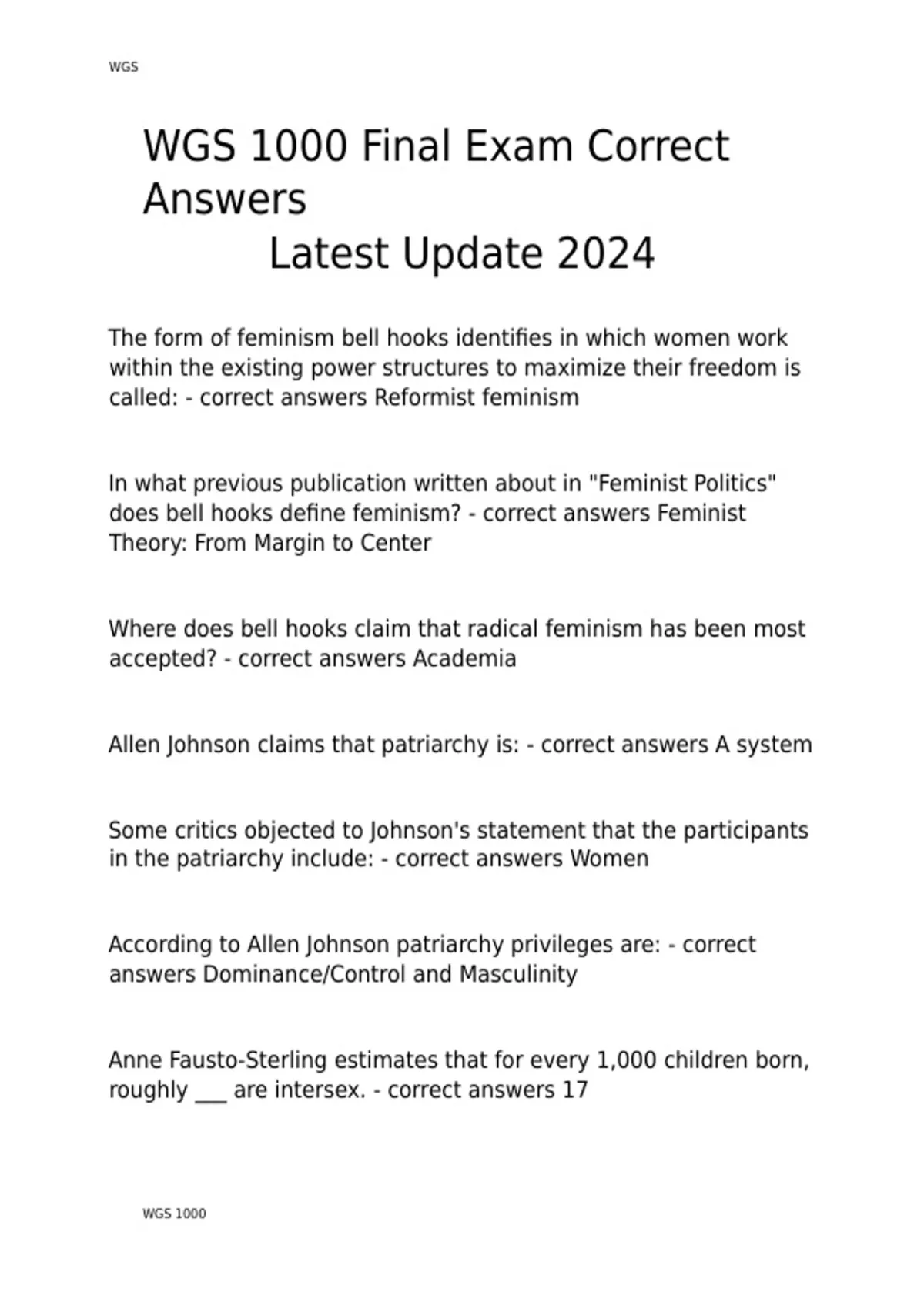 WGS

WGS 1000 Final Exam Correct Answers

Latest Update 2024

The form of feminism bell hooks identifies in which women work within the existing power structures to maximize their freedom is called: - correct answers Reformist feminism

In what previous publication written about in "Feminist Politics" does bell hooks define feminism? - correct answers Feminist Theory: From Margin to Center

Where does bell hooks claim that radical feminism has been most accepted? - correct answers Academia

Allen Johnson claims that patriarchy is: - correct answers A system

Some critics objected to Johnson's statement that the participants in the patriarchy include: - correct answers Women

According to Allen Johnson patriarchy privileges are: - correct answers Dominance/Control and Masculinity

Anne Fausto-Sterling estimates that for every 1,000 children born, roughly ____ are intersex. - correct answers 17

WGS 1000